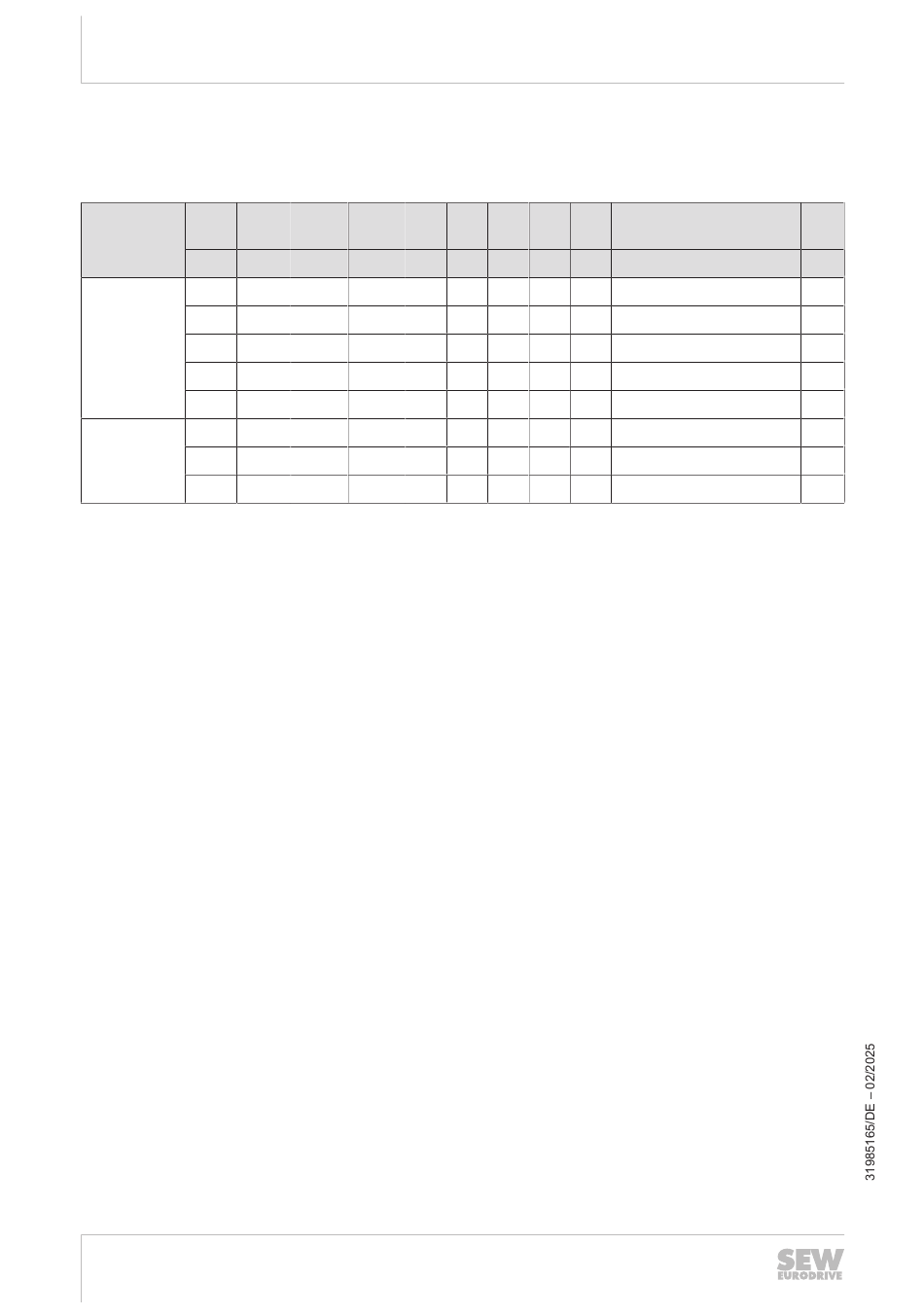 31985165/DE – 02/2025

SEW EURODRIVE